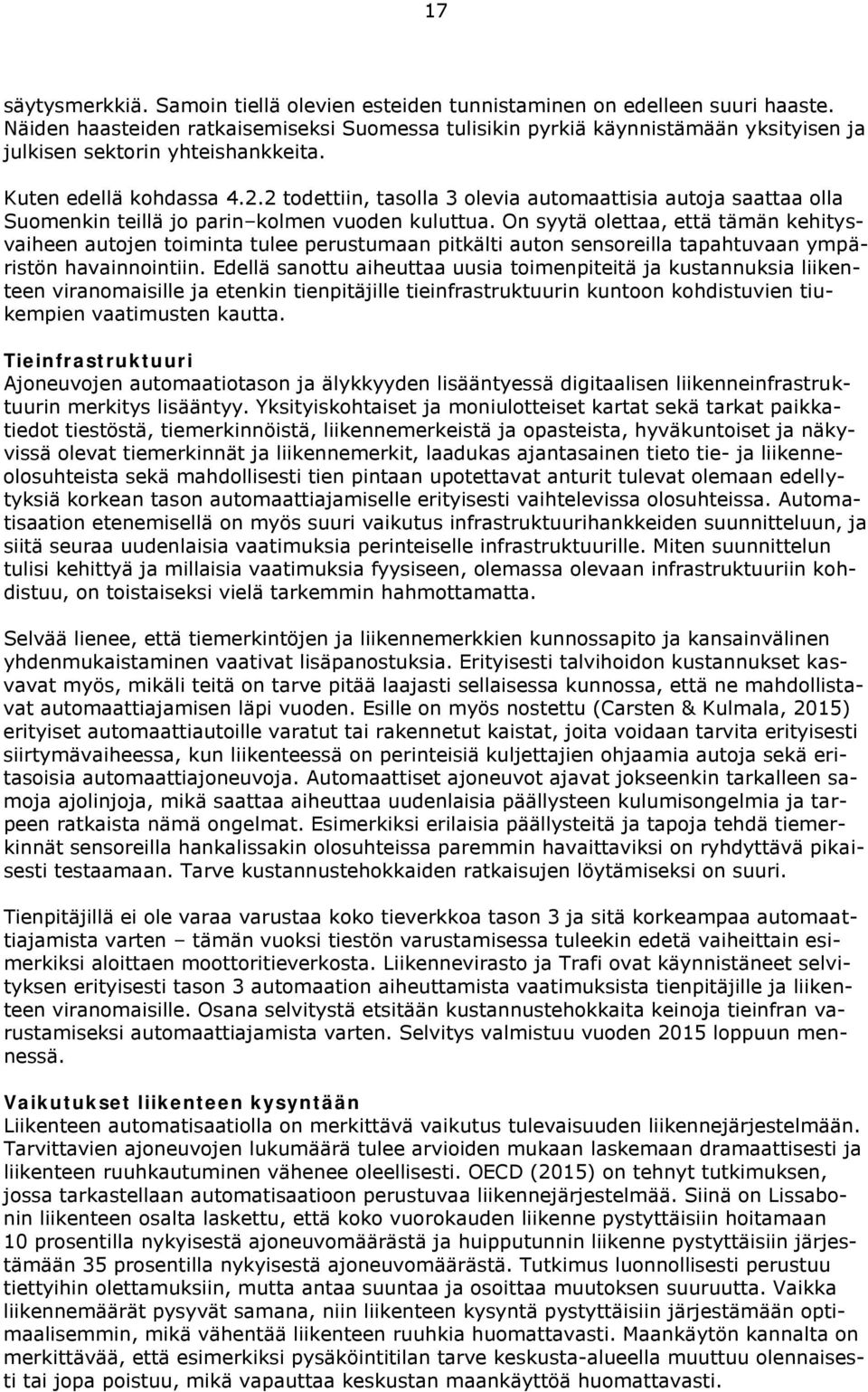 17

säytysmerkkiä. Samoin tiellä olevien esteiden tunnistaminen on edelleen suuri haaste. Näiden haasteiden ratkaisemiseksi Suomessa tulisikin pyrkiä käynnistämään yksityisen ja julkisen sektorin yhteishankkeita.

Kuten edellä kohdassa 4.2.2 todettiin, tasolla 3 olevia automaattisia autoja saattaa olla Suomenkin teillä jo parin–kolmen vuoden kuluttua. On syytä olettaa, että tämän kehitysvaiheen autojen toiminta tulee perustumaan pitkälti auton sensoreilla tapahtuvaan ympäristön havainnointiin. Edellä sanottu aiheuttaa uusia toimenpiteitä ja kustannuksia liikenteen viranomaisille ja etenkin tienpitäjille tieinfrastruktuurin kuntoon kohdistuvien tiukempien vaatimusten kautta.

Tieinfrastruktuuri
Ajoneuvojen automaatiotason ja älykkyyden lisääntyessä digitaalisen liikenneinfrastruktuurin merkitys lisääntyy. Yksityiskohtaiset ja moniulotteiset kartat sekä tarkat paikkatiedot tiestöstä, tiemerkinnöistä, liikennemerkeistä ja opasteista, hyväkuntoiset ja näkyvissä olevat tiemerkinnät ja liikennemerkit, laadukas ajantasainen tieto tie- ja liikenneolosuhteista sekä mahdollisesti tien pintaan upotettavat anturit tulevat olemaan edellytyksiä korkean tason automaattiajamiselle erityisesti vaihtelevissa olosuhteissa. Automatisaation etenemisellä on myös suuri vaikutus infrastruktuurihankkeiden suunnitteluun, ja siitä seuraa uudenlaisia vaatimuksia perinteiselle infrastruktuurille. Miten suunnittelun tulisi kehittyä ja millaisia vaatimuksia fyysiseen, olemassa olevaan infrastruktuuriin kohdistuu, on toistaiseksi vielä tarkemmin hahmottamatta.

Selvää lienee, että tiemerkintöjen ja liikennemerkkien kunnossapito ja kansainvälinen yhdenmukaistaminen vaativat lisäpanostuksia. Erityisesti talvihoidon kustannukset kasvavat myös, mikäli teitä on tarve pitää laajasti sellaisessa kunnossa, että ne mahdollistavat automaattiajamisen läpi vuoden. Esille on myös nostettu (Carsten & Kulmala, 2015) erityiset automaattiautoille varatut tai rakennetut kaistat, joita voidaan tarvita erityisesti siirtymävaiheessa, kun liikenteessä on perinteisiä kuljettajien ohjaamia autoja sekä eritasoisia automaattiajoneuvoja. Automaattiset ajoneuvot ajavat jokseenkin tarkalleen samoja ajolinjoja, mikä saattaa aiheuttaa uudenlaisia päällysteen kulumisongelmia ja tarpeen ratkaista nämä ongelmat. Esimerkiksi erilaisia päällysteitä ja tapoja tehdä tiemerkinnät sensoreilla hankalissakin olosuhteissa paremmin havaittaviksi on ryhdyttävä pikaisesti testaamaan. Tarve kustannustehokkaiden ratkaisujen löytämiseksi on suuri.

Tienpitäjillä ei ole varaa varustaa koko tieverkkoa tason 3 ja sitä korkeampaa automaattiajamista varten – tämän vuoksi tiestön varustamisessa tuleekin edetä vaiheittain esimerkiksi aloittaen moottoritieverkosta. Liikennevirasto ja Trafi ovat käynnistäneet selvityksen erityisesti tason 3 automaation aiheuttamista vaatimuksista tienpitäjille ja liikenteen viranomaisille. Osana selvitystä etsitään kustannustehokkaita keinoja tieinfran varustamiseksi automaattiajamista varten. Selvitys valmistuu vuoden 2015 loppuun mennessä.

Vaikutukset liikenteen kysyntään
Liikenteen automatisaatiolla on merkittävä vaikutus tulevaisuuden liikennejärjestelmään. Tarvittavien ajoneuvojen lukumäärä tulee arvioiden mukaan laskemaan dramaattisesti ja liikenteen ruuhkautuminen vähenee oleellisesti. OECD (2015) on tehnyt tutkimuksen, jossa tarkastellaan automatisaatioon perustuvaa liikennejärjestelmää. Siinä on Lissabonin liikenteen osalta laskettu, että koko vuorokauden liikenne pystyttäisiin hoitamaan 10 prosentilla nykyisestä ajoneuvomäärästä ja huipputunnin liikenne pystyttäisiin järjestämään 35 prosentilla nykyisestä ajoneuvomäärästä. Tutkimus luonnollisesti perustuu tiettyihin olettamuksiin, mutta antaa suuntaa ja osoittaa muutoksen suuruutta. Vaikka liikennemäärät pysyvät samana, niin liikenteen kysyntä pystyttäisiin järjestämään optimaalisemmin, mikä vähentää liikenteen ruuhkia huomattavasti. Maankäytön kannalta on merkittävää, että esimerkiksi pysäköintitilan tarve keskusta-alueella muuttuu olennaisesti tai jopa poistuu, mikä vapauttaa keskustan maankäyttöä huomattavasti.